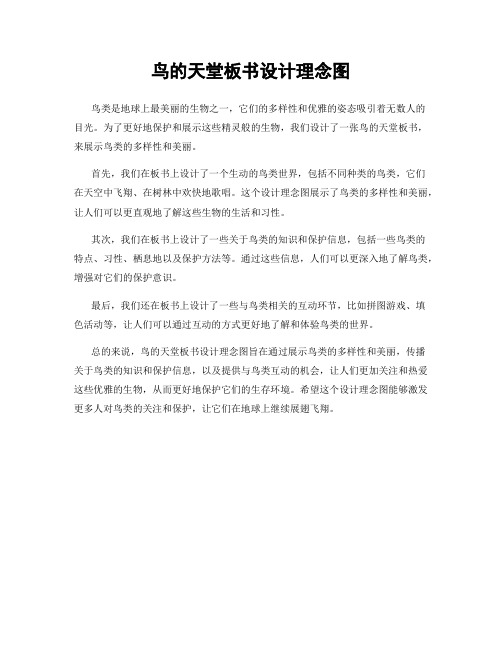 鸟的天堂板书设计理念图

鸟类是地球上最美丽的生物之一，它们的多样性和优雅的姿态吸引着无数人的目光。为了更好地保护和展示这些精灵般的生物，我们设计了一张鸟的天堂板书，来展示鸟类的多样性和美丽。

首先，我们在板书上设计了一个生动的鸟类世界，包括不同种类的鸟类，它们在天空中飞翔、在树林中欢快地歌唱。这个设计理念图展示了鸟类的多样性和美丽，让人们可以更直观地了解这些生物的生活和习性。

其次，我们在板书上设计了一些关于鸟类的知识和保护信息，包括一些鸟类的特点、习性、栖息地以及保护方法等。通过这些信息，人们可以更深入地了解鸟类，增强对它们的保护意识。

最后，我们还在板书上设计了一些与鸟类相关的互动环节，比如拼图游戏、填色活动等，让人们可以通过互动的方式更好地了解和体验鸟类的世界。

总的来说，鸟的天堂板书设计理念图旨在通过展示鸟类的多样性和美丽，传播关于鸟类的知识和保护信息，以及提供与鸟类互动的机会，让人们更加关注和热爱这些优雅的生物，从而更好地保护它们的生存环境。希望这个设计理念图能够激发更多人对鸟类的关注和保护，让它们在地球上继续展翅飞翔。